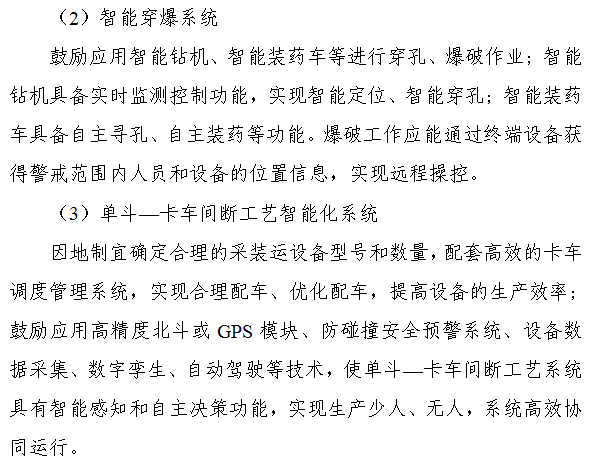 （2）智能穿爆系统

鼓励应用智能钻机、智能装药车等进行穿孔、爆破作业；智能钻机具备实时监测控制功能，实现智能定位、智能穿孔；智能装药车具备自主寻孔、自主装药等功能。爆破工作应能通过终端设备获得警戒范围内人员和设备的位置信息，实现远程操控。

（3）单斗—卡车间断工艺智能化系统

因地制宜确定合理的采装运设备型号和数量，配套高效的卡车调度管理系统，实现合理配车、优化配车，提高设备的生产效率；鼓励应用高精度北斗或 GPS 模块、防碰撞安全预警系统、设备数据采集、数字孪生、自动驾驶等技术，使单斗—卡车间断工艺系统具有智能感知和自主决策功能，实现生产少人、无人，系统高效协同运行。